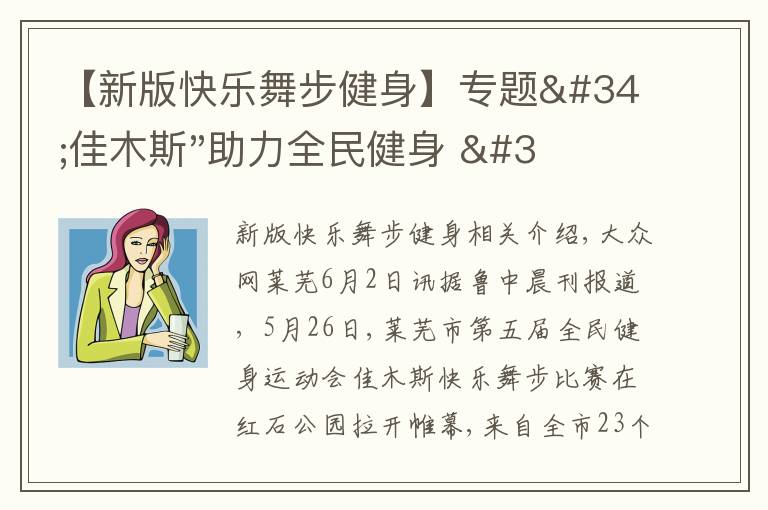 【新版快乐舞步健身】专题&#34;佳木斯”助力全民健身 &#3

新版快乐舞步健身相关介绍，大众网莱芜6月2日讯据鲁中晨刊报道，5月26日，莱芜市第五届全民健身运动会佳木斯快乐舞步比赛在红石公园拉开帷幕，来自全市23个